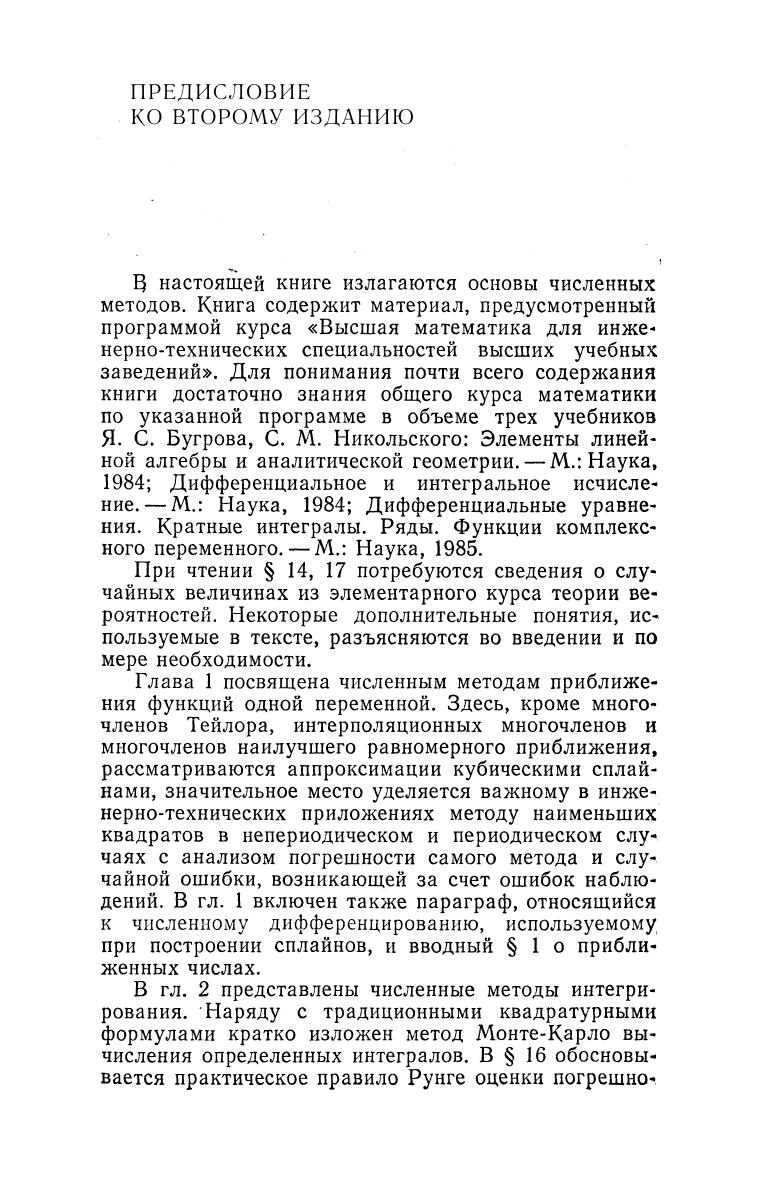 ПРЕДИСЛОВИЕ
КО ВТОРОМУ ИЗДАНИЮ

В настоящей книге излагаются основы численных методов. Книга содержит материал, предусмотренный программой курса «Высшая математика для инженерно-технических специальностей высших учебных заведений». Для понимания почти всего содержания книги достаточно знания общего курса математики по указанной программе в объеме трех учебников Я. С. Бугрова, С. М. Никольского: Элементы линейной алгебры и аналитической геометрии. — М.: Наука, 1984; Дифференциальное и интегральное исчисление. — М.: Наука, 1984; Дифференциальные уравнения. Кратные интегралы. Ряды. Функции комплексного переменного. — М.: Наука, 1985.

При чтении § 14, 17 потребуются сведения о случайных величинах из элементарного курса теории вероятностей. Некоторые дополнительные понятия, используемые в тексте, разъясняются во введении и по мере необходимости.

Глава 1 посвящена численным методам приближения функций одной переменной. Здесь, кроме многочленов Тейлора, интерполяционных многочленов и многочленов наилучшего равномерного приближения, рассматриваются аппроксимации кубическими сплайнами, значительное место уделяется важному в инженерно-технических приложениях методу наименьших квадратов в непериодическом и периодическом случаях с анализом погрешности самого метода и случайной ошибки, возникающей за счет ошибок наблюдений. В гл. 1 включен также параграф, относящийся к численному дифференцированию, используемому при построении сплайнов, и вводный § 1 о приближенных числах.

В гл. 2 представлены численные методы интегрирования. Наряду с традиционными квадратурными формулами кратко изложен метод Монте-Карло вычисления определенных интегралов. В § 16 обосновывается практическое правило Рунге оценки погрешно-